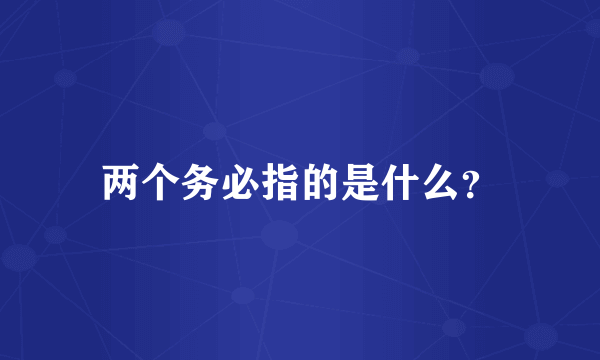 两个务必指的是什么?